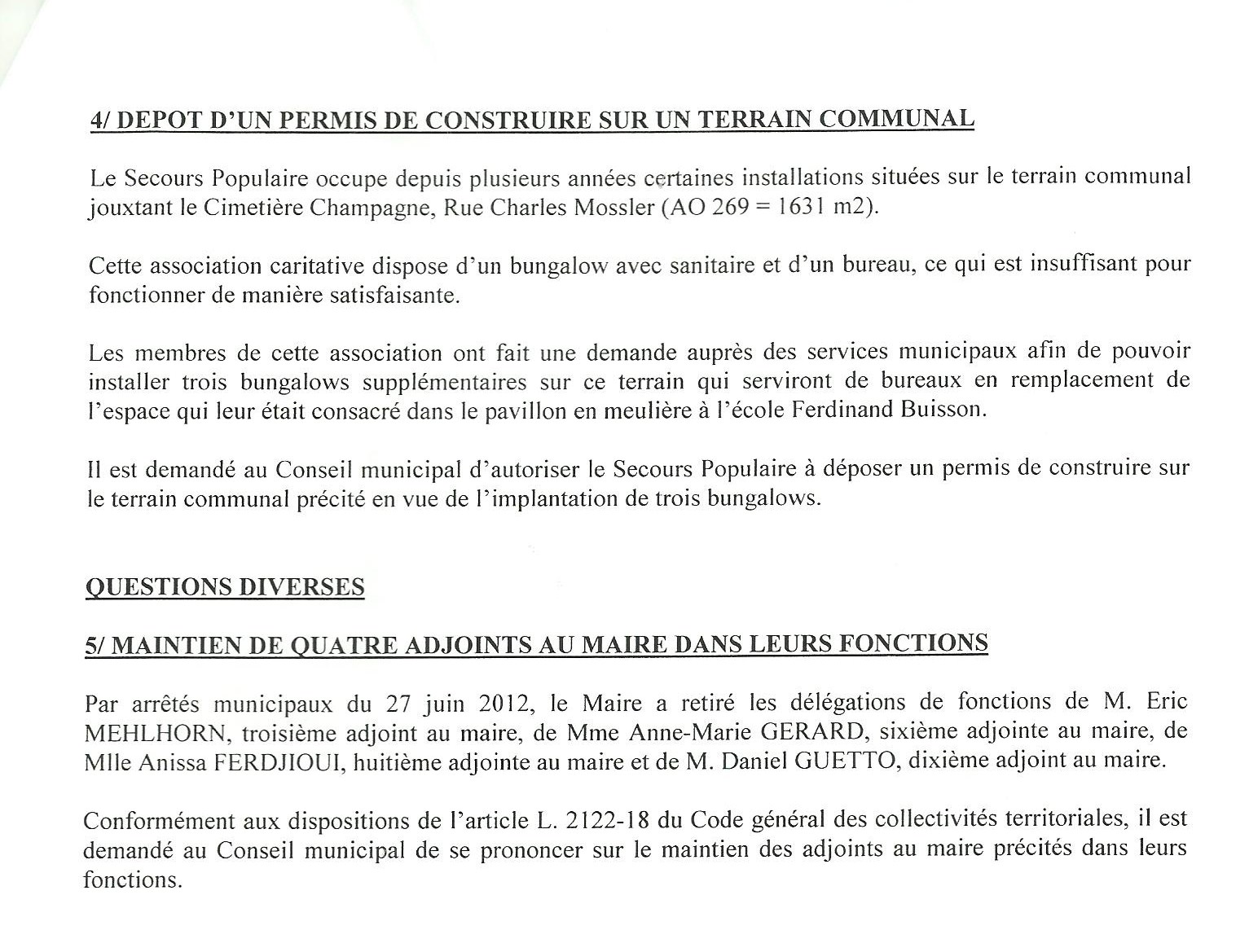 4/ DEPOT D'UN PERMIS DE CONSTRUIRE SUR UN TERRAIN COMMUNAL

Le Secours Populaire occupe depuis plusieurs années certaines installations situées sur le terrain communal jouxtant le Cimetière Champagne, Rue Charles Mossler (AO 269 = 1631 m2).

Cette association caritative dispose d'un bungalow avec sanitaire et d'un bureau, ce qui est insuffisant pour fonctionner de manière satisfaisante.

Les membres de cette association ont fait une demande auprès des services municipaux afin de pouvoir installer trois bungalows supplémentaires sur ce terrain qui serviront de bureaux en remplacement de l'espace qui leur était consacré dans le pavillon en meulière à l'école Ferdinand Buisson.

Il est demandé au Conseil municipal d'autoriser le Secours Populaire à déposer un permis de construire sur le terrain communal précité en vue de l'implantation de trois bungalows.

QUESTIONS DIVERSES

5/ MAINTIEN DE QUATRE ADJOINTS AU MAIRE DANS LEURS FONCTIONS

Par arrêtés municipaux du 27 juin 2012, le Maire a retiré les délégations de fonctions de M. Eric MEHLHORN, troisième adjoint au maire, de Mme Anne-Marie GERARD, sixième adjointe au maire, de Mlle Anissa FERDJIOUI, huitième adjointe au maire et de M. Daniel GUETTO, dixième adjoint au maire.

Conformément aux dispositions de l'article L. 2122-18 du Code général des collectivités territoriales, il est demandé au Conseil municipal de se prononcer sur le maintien des adjoints au maire précités dans leurs fonctions.